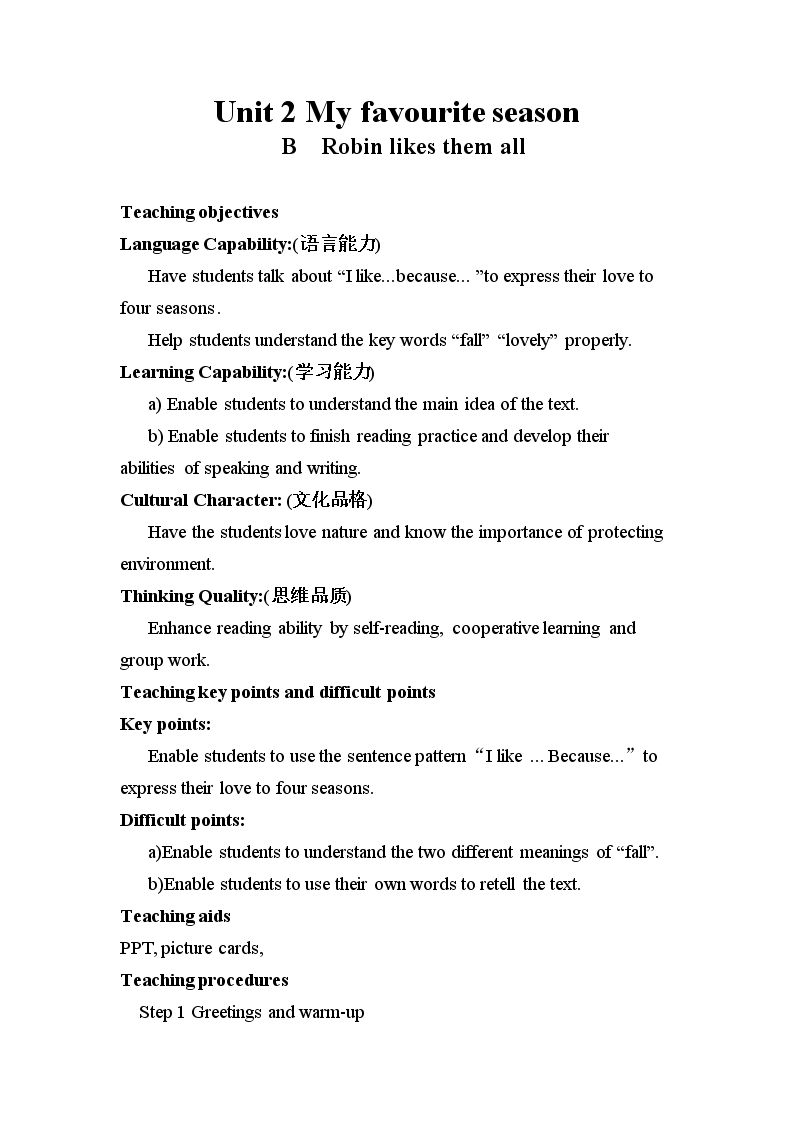 Unit 2 My favourite season

B Robin likes them all

Teaching objectives

Language Capability:(语言能力)

Have students talk about "I like...because... "to express their love to four seasons.

Help students understand the key words "fall" "lovely" properly.

Learning Capability:(学习能力)

a) Enable students to understand the main idea of the text.

b) Enable students to finish reading practice and develop their abilities of speaking and writing.

Cultural Character: (文化品格)

Have the students love nature and know the importance of protecting environment.

Thinking Quality:(思维品质)

Enhance reading ability by self-reading, cooperative learning and group work.

Teaching key points and difficult points

Key points:

Enable students to use the sentence pattern "I like ... Because..." to express their love to four seasons.

Difficult points:

a)Enable students to understand the two different meanings of "fall".

b)Enable students to use their own words to retell the text.

Teaching aids

PPT, picture cards,

Teaching procedures

Step 1 Greetings and warm-up